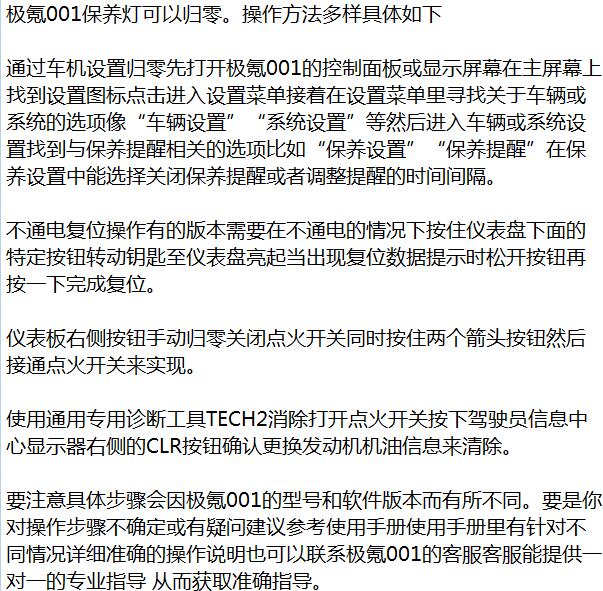 极氪001保养灯可以归零。操作方法多样具体如下

通过车机设置归零先打开极氪001的控制面板或显示屏幕在主屏幕上找到设置图标点击进入设置菜单接着在设置菜单里寻找关于车辆或系统的选项像“车辆设置”“系统设置”等然后进入车辆或系统设置找到与保养提醒相关的选项比如“保养设置”“保养提醒”在保养设置中能选择关闭保养提醒或者调整提醒的时间间隔。

不通电复位操作有的版本需要在不通电的情况下按住仪表盘下面的特定按钮转动钥匙至仪表盘亮起当出现复位数据提示时松开按钮再按一下完成复位。

仪表板右侧按钮手动归零关闭点火开关同时按住两个箭头按钮然后接通点火开关来实现。

使用通用专用诊断工具TECH2消除打开点火开关按下驾驶员信息中心显示器右侧的CLR按钮确认更换发动机机油信息来清除。

要注意具体步骤会因极氪001的型号和软件版本而有所不同。要是你对操作步骤不确定或有疑问建议参考使用手册使用手册里有针对不同情况详细准确的操作说明也可以联系极氪001的客服客服能提供一对一的专业指导 从而获取准确指导。